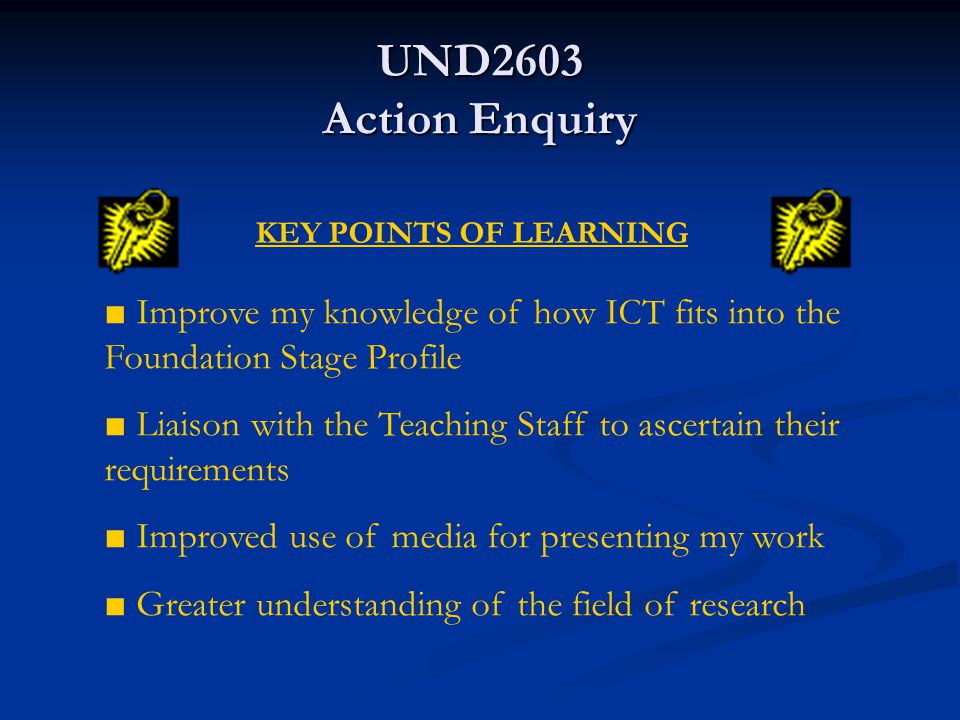 UND2603
Action Enquiry

KEY POINTS OF LEARNING

■ Improve my knowledge of how ICT fits into the Foundation Stage Profile

■ Liaison with the Teaching Staff to ascertain their requirements

■ Improved use of media for presenting my work

■ Greater understanding of the field of research